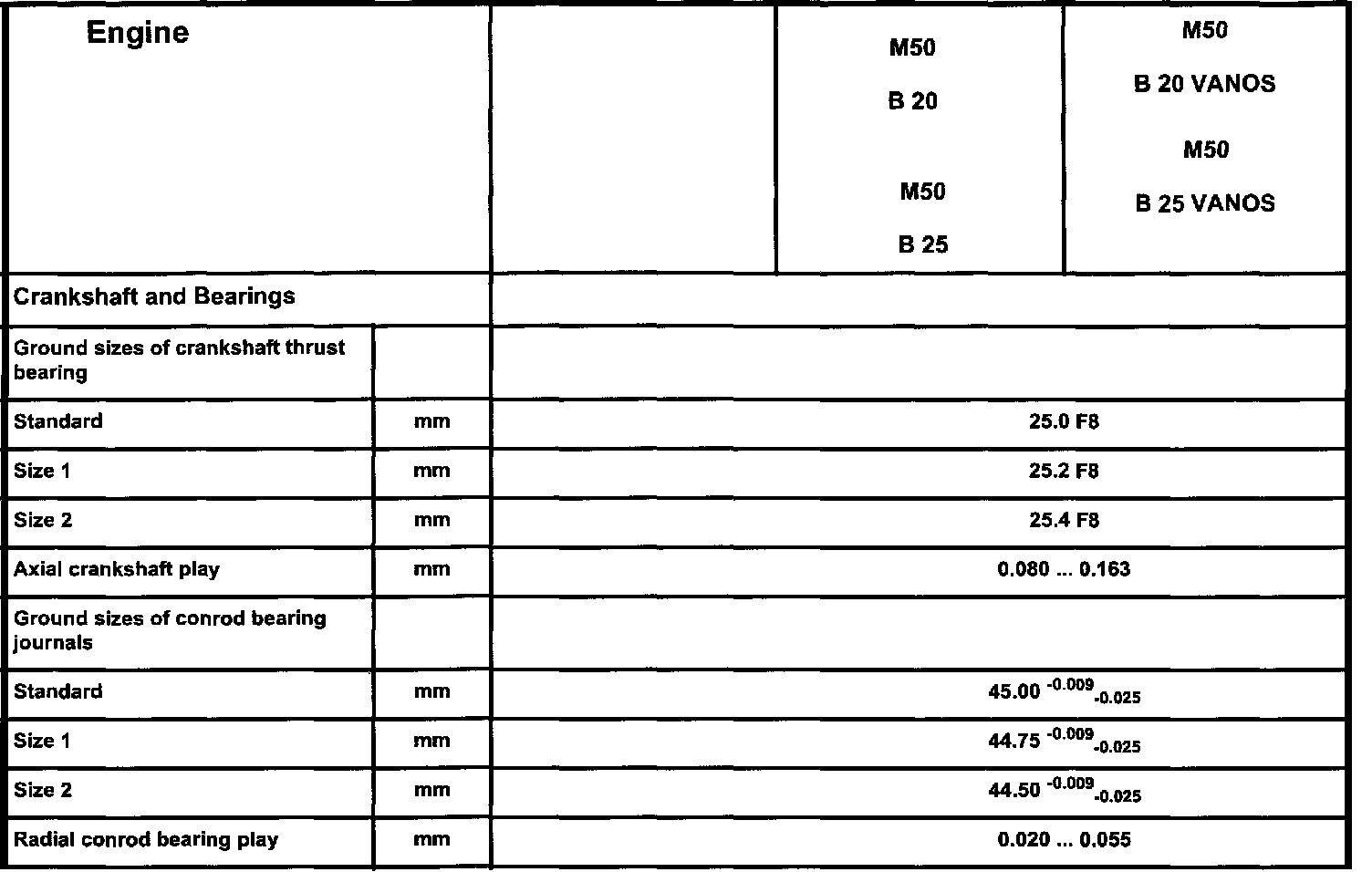 | Engine | | | M50 B 20 M50 B 25 | M50 B 20 VANOS M50 B 25 VANOS |
|---|---|---|---|---|
| Crankshaft and Bearings | | | | |
| Ground sizes of crankshaft thrust bearing | | | | |
| Standard | mm | 25.0 F8 | | |
| Size 1 | mm | 25.2 F8 | | |
| Size 2 | mm | 25.4 F8 | | |
| Axial crankshaft play | mm | 0.080 ... 0.163 | | |
| Ground sizes of conrod bearing journals | | | | |
| Standard | mm | $45.00^{-0.009}_{-0.025}$ | | |
| Size 1 | mm | $44.75^{-0.009}_{-0.025}$ | | |
| Size 2 | mm | $44.50^{-0.009}_{-0.025}$ | | |
| Radial conrod bearing play | mm | 0.020 ... 0.055 | | |